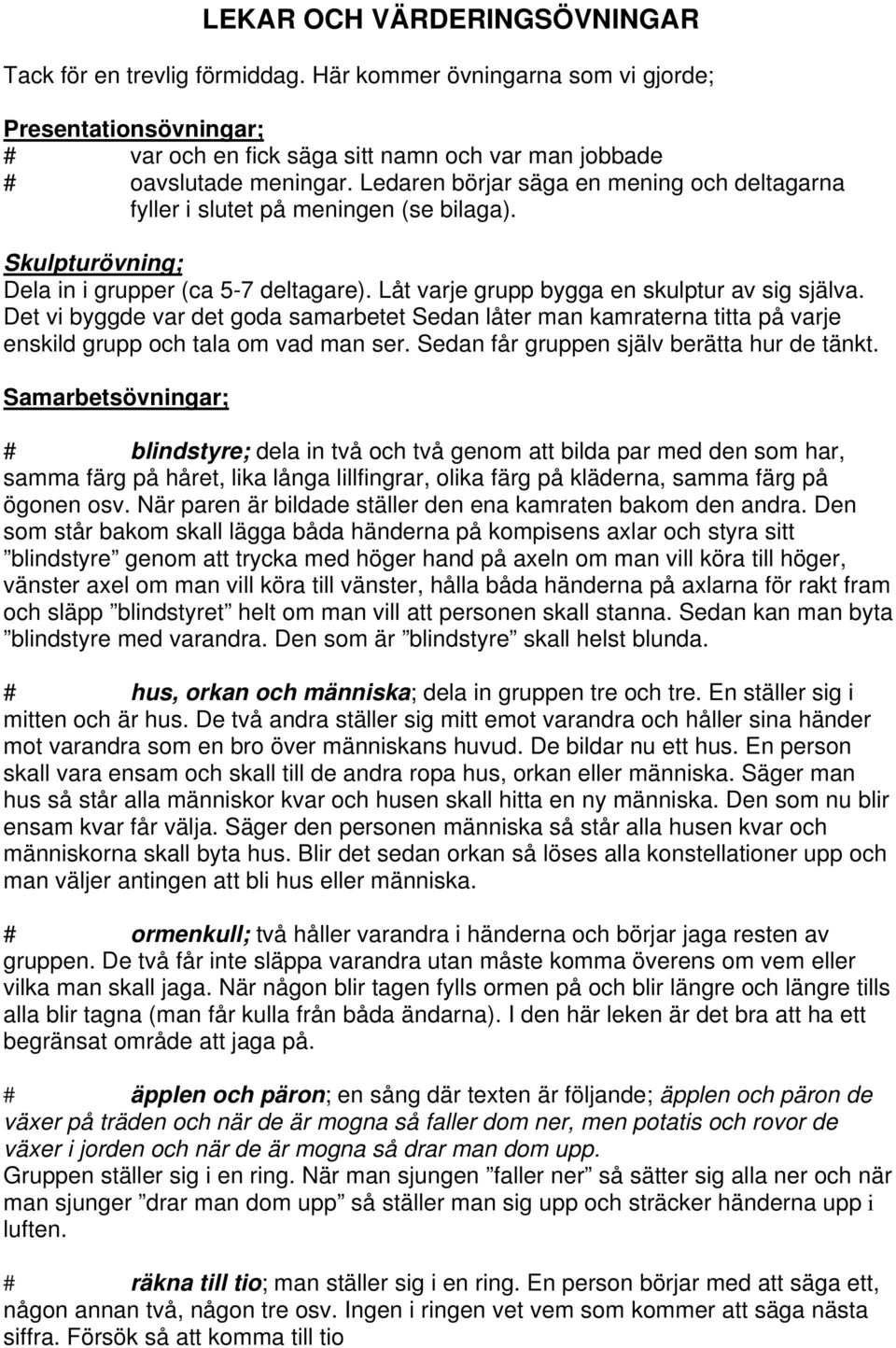 LEKAR OCH VÄRDERINGSÖVNINGAR

Tack för en trevlig förmiddag. Här kommer övningarna som vi gjorde;

Presentationsövningar;
# var och en fick säga sitt namn och var man jobbade
# oavslutade meningar. Ledaren börjar säga en mening och deltagarna fyller i slutet på meningen (se bilaga).

Skulpturövning;
Dela in i grupper (ca 5-7 deltagare). Låt varje grupp bygga en skulptur av sig själva. Det vi byggde var det goda samarbetet Sedan låter man kamraterna titta på varje enskild grupp och tala om vad man ser. Sedan får gruppen själv berätta hur de tänkt.

Samarbetsövningar;

# blindstyre; dela in två och två genom att bilda par med den som har, samma färg på håret, lika långa lillfingrar, olika färg på kläderna, samma färg på ögonen osv. När paren är bildade ställer den ena kamraten bakom den andra. Den som står bakom skall lägga båda händerna på kompisens axlar och styra sitt ”blindstyre” genom att trycka med höger hand på axeln om man vill köra till höger, vänster axel om man vill köra till vänster, hålla båda händerna på axlarna för rakt fram och släpp ”blindstyret” helt om man vill att personen skall stanna. Sedan kan man byta ”blindstyre med varandra. Den som är ”blindstyre” skall helst blunda.

# hus, orkan och människa; dela in gruppen tre och tre. En ställer sig i mitten och är hus. De två andra ställer sig mitt emot varandra och håller sina händer mot varandra som en bro över människans huvud. De bildar nu ett hus. En person skall vara ensam och skall till de andra ropa hus, orkan eller människa. Säger man hus så står alla människor kvar och husen skall hitta en ny människa. Den som nu blir ensam kvar får välja. Säger den personen människa så står alla husen kvar och människorna skall byta hus. Blir det sedan orkan så löses alla konstellationer upp och man väljer antingen att bli hus eller människa.

# ormenkull; två håller varandra i händerna och börjar jaga resten av gruppen. De två får inte släppa varandra utan måste komma överens om vem eller vilka man skall jaga. När någon blir tagen fylls ormen på och blir längre och längre tills alla blir tagna (man får kulla från båda ändarna). I den här leken är det bra att ha ett begränsat område att jaga på.

# äpplen och päron; en sång där texten är följande; äpplen och päron de växer på träden och när de är mogna så faller dom ner, men potatis och rovor de växer i jorden och när de är mogna så drar man dom upp.
Gruppen ställer sig i en ring. När man sjungen ”faller ner” så sätter sig alla ner och när man sjunger ”drar man dom upp” så ställer man sig upp och sträcker händerna upp i luften.

# räkna till tio; man ställer sig i en ring. En person börjar med att säga ett, någon annan två, någon tre osv. Ingen i ringen vet vem som kommer att säga nästa siffra. Försök så att komma till tio